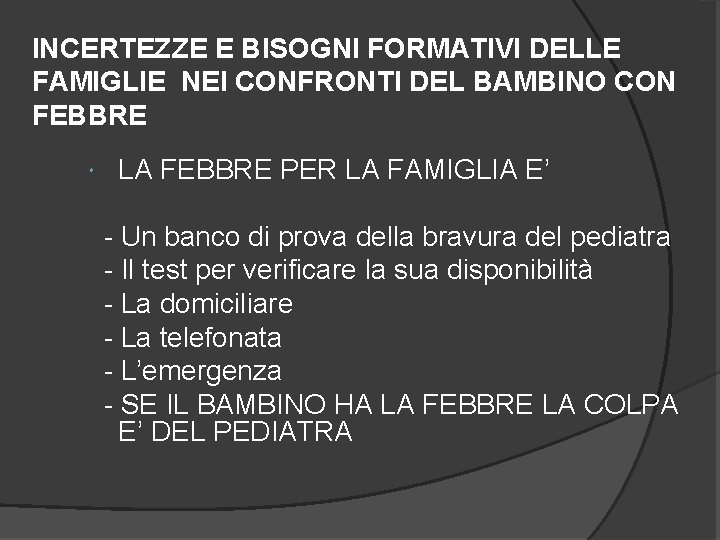 INCERTEZZE E BISOGNI FORMATIVI DELLE FAMIGLIE NEI CONFRONTI DEL BAMBINO CON FEBBRE

LA FEBBRE PER LA FAMIGLIA E’

- Un banco di prova della bravura del pediatra
- Il test per verificare la sua disponibilità
- La domiciliare
- La telefonata
- L’emergenza
- SE IL BAMBINO HA LA FEBBRE LA COLPA E’ DEL PEDIATRA